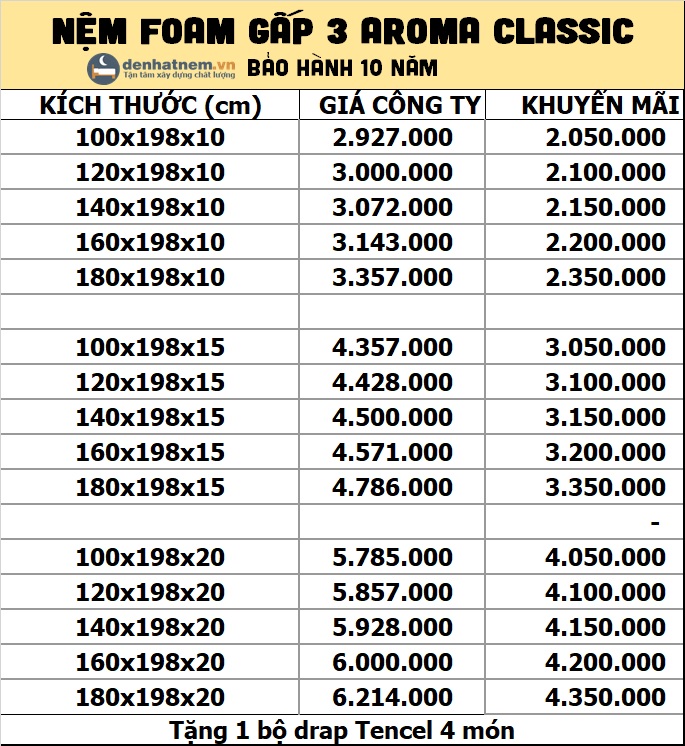 NỆM FOAM GẤP 3 AROMA CLASSIC

denhatnem.vn
Tận tâm xây dựng chất lượng

BẢO HÀNH 10 NĂM

| KÍCH THƯỚC (cm) | GIÁ CÔNG TY | KHUYẾN MÃI |
|---|---|---|
| 100x198x10 | 2.927.000 | 2.050.000 |
| 120x198x10 | 3.000.000 | 2.100.000 |
| 140x198x10 | 3.072.000 | 2.150.000 |
| 160x198x10 | 3.143.000 | 2.200.000 |
| 180x198x10 | 3.357.000 | 2.350.000 |
| | | |
| 100x198x15 | 4.357.000 | 3.050.000 |
| 120x198x15 | 4.428.000 | 3.100.000 |
| 140x198x15 | 4.500.000 | 3.150.000 |
| 160x198x15 | 4.571.000 | 3.200.000 |
| 180x198x15 | 4.786.000 | 3.350.000 |
| | | - |
| 100x198x20 | 5.785.000 | 4.050.000 |
| 120x198x20 | 5.857.000 | 4.100.000 |
| 140x198x20 | 5.928.000 | 4.150.000 |
| 160x198x20 | 6.000.000 | 4.200.000 |
| 180x198x20 | 6.214.000 | 4.350.000 |

Tặng 1 bộ drap Tencel 4 món